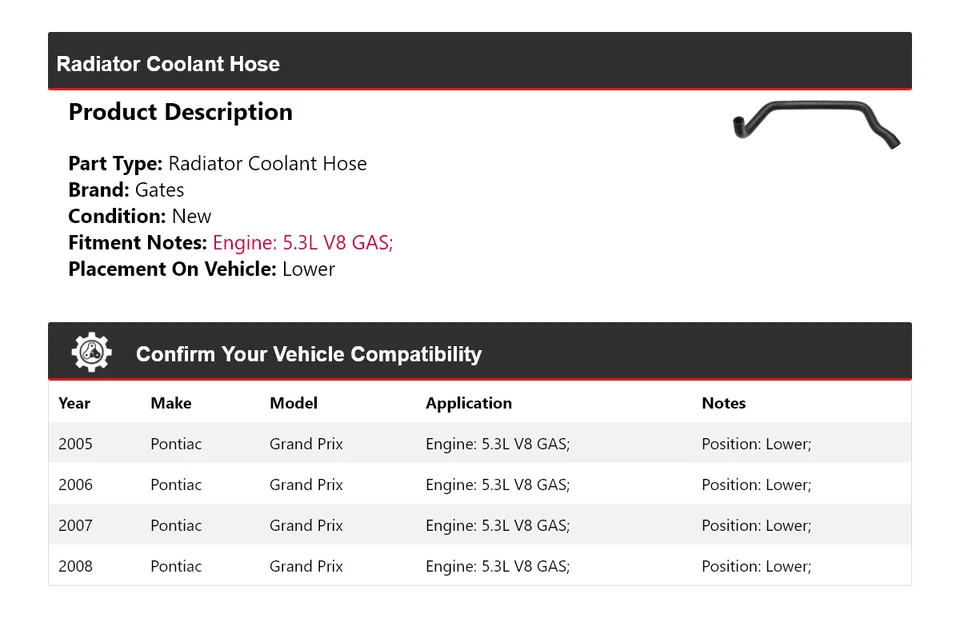 Radiator Coolant Hose

Product Description

Part Type: Radiator Coolant Hose
Brand: Gates
Condition: New
Fitment Notes: Engine: 5.3L V8 GAS;
Placement On Vehicle: Lower

Confirm Your Vehicle Compatibility

| Year | Make | Model | Application | Notes |
|---|---|---|---|---|
| 2005 | Pontiac | Grand Prix | Engine: 5.3L V8 GAS; | Position: Lower; |
| 2006 | Pontiac | Grand Prix | Engine: 5.3L V8 GAS; | Position: Lower; |
| 2007 | Pontiac | Grand Prix | Engine: 5.3L V8 GAS; | Position: Lower; |
| 2008 | Pontiac | Grand Prix | Engine: 5.3L V8 GAS; | Position: Lower; |